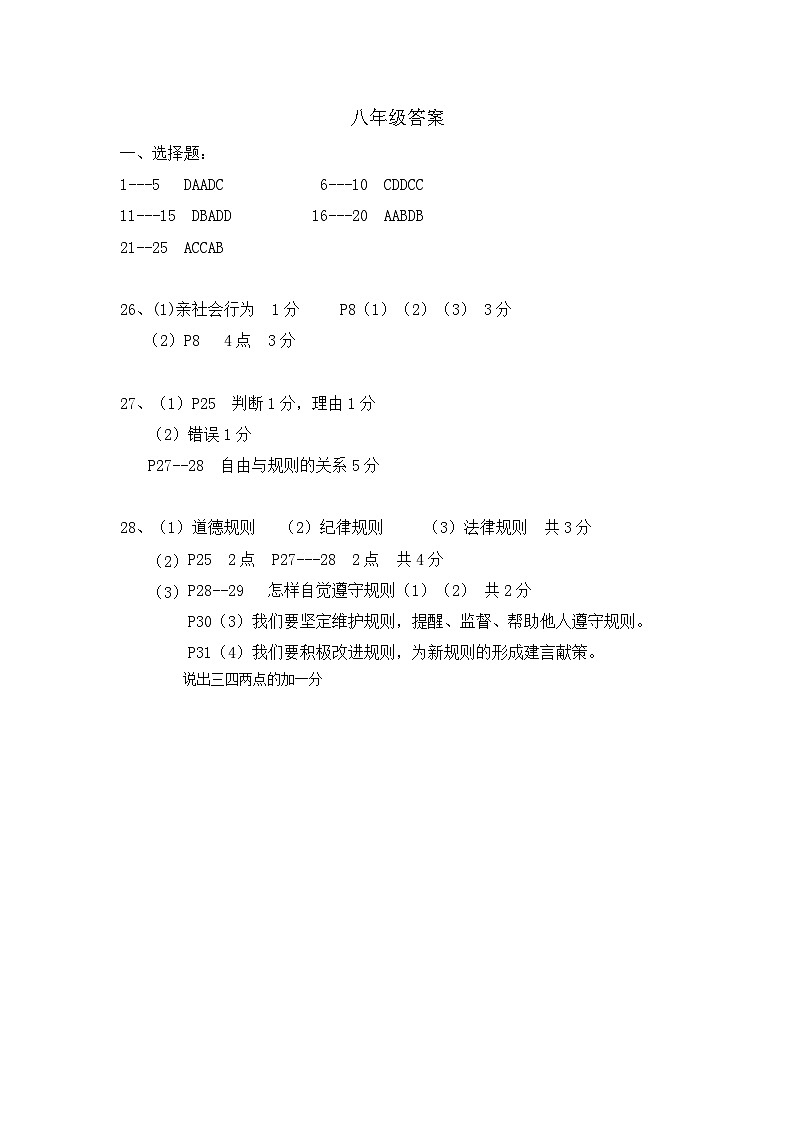 八年级答案

一、选择题：

1---5　DAADC　　　　6---10　CDDCC

11---15　DBADD　　　　16---20　AABDB

21--25　ACCAB

26、(1)亲社会行为　1分　　P8（1）（2）（3）　3分

（2）P8　4点　3分

27、（1）P25　判断1分，理由1分

（2）错误1分

P27--28　自由与规则的关系5分

28、（1）道德规则　（2）纪律规则　　（3）法律规则　共3分

（2）P25　2点　P27---28　2点　共4分

（3）P28--29　怎样自觉遵守规则（1）（2）　共2分

P30（3）我们要坚定维护规则，提醒、监督、帮助他人遵守规则。

P31（4）我们要积极改进规则，为新规则的形成建言献策。

说出三四两点的加一分